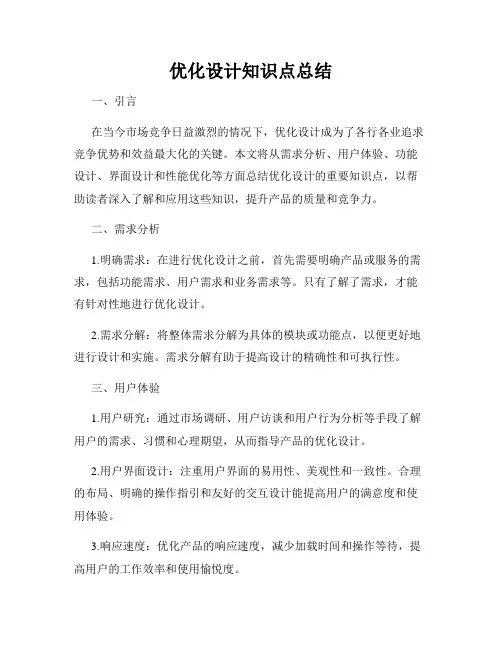 优化设计知识点总结

一、引言

在当今市场竞争日益激烈的情况下，优化设计成为了各行各业追求竞争优势和效益最大化的关键。本文将从需求分析、用户体验、功能设计、界面设计和性能优化等方面总结优化设计的重要知识点，以帮助读者深入了解和应用这些知识，提升产品的质量和竞争力。

二、需求分析

1.明确需求：在进行优化设计之前，首先需要明确产品或服务的需求，包括功能需求、用户需求和业务需求等。只有了解了需求，才能有针对性地进行优化设计。

2.需求分解：将整体需求分解为具体的模块或功能点，以便更好地进行设计和实施。需求分解有助于提高设计的精确性和可执行性。

三、用户体验

1.用户研究：通过市场调研、用户访谈和用户行为分析等手段了解用户的需求、习惯和心理期望，从而指导产品的优化设计。

2.用户界面设计：注重用户界面的易用性、美观性和一致性。合理的布局、明确的操作指引和友好的交互设计能提高用户的满意度和使用体验。

3.响应速度：优化产品的响应速度，减少加载时间和操作等待，提高用户的工作效率和使用愉悦度。